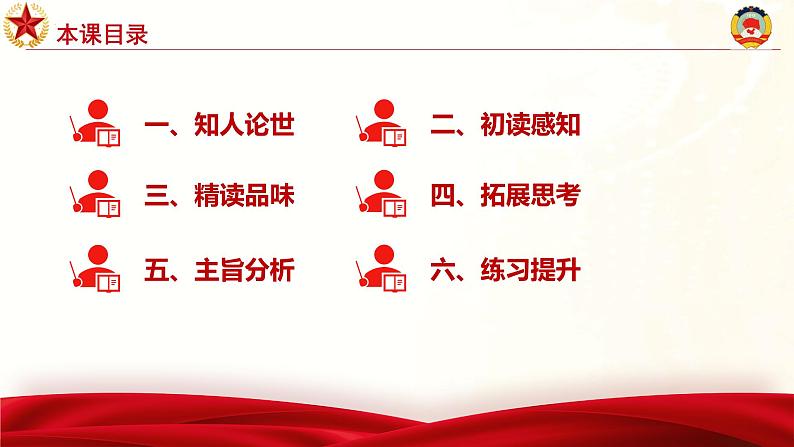 本课目录

一、知人论世

二、初读感知

三、精读品味

四、拓展思考

五、主旨分析

六、练习提升